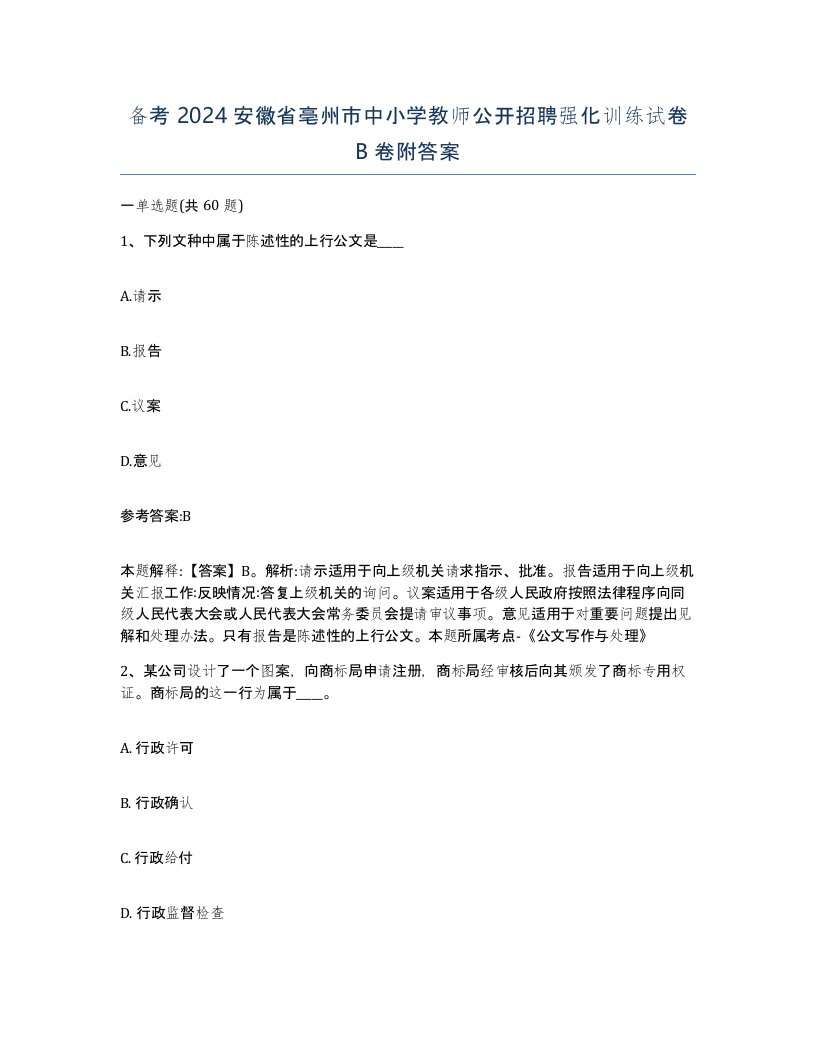 备考 2024 安徽省亳州市中小学教师公开招聘强化训练试卷 B 卷附答案

一单选题(共 60 题)

1、下列文种中属于陈述性的上行公文是____

A.请示

B.报告

C.议案

D.意见

参考答案:B

本题解释:【答案】B。解析:请示适用于向上级机关请求指示、批准。报告适用于向上级机关汇报工作:反映情况:答复上级机关的询问。议案适用于各级人民政府按照法律程序向同级人民代表大会或人民代表大会常务委员会提请审议事项。意见适用于对重要问题提出见解和处理办法。只有报告是陈述性的上行公文。本题所属考点-《公文写作与处理》

2、某公司设计了一个图案,向商标局申请注册,商标局经审核后向其颁发了商标专用权证。商标局的这一行为属于____。

A. 行政许可

B. 行政确认

C. 行政给付

D. 行政监督检查